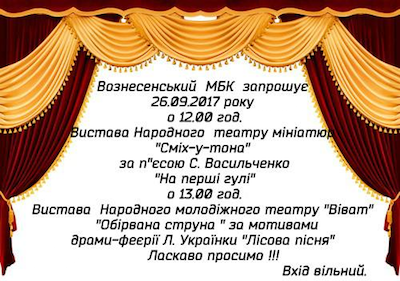 Вознесенський МБК запрошує
26.09.2017 року
о 12.00 год.
Вистава Народного театру мініатюр
"Сміх-у-тона"
за п"єсою С. Васильченко
"На перші гулі"
о 13.00 год.
Вистава Народного молодіжного театру "Віват"
"Обірвана струна " за мотивами
драми-феєрії Л. Українки "Лісова пісня"
Ласкаво просимо !!!
Вхід вільний.